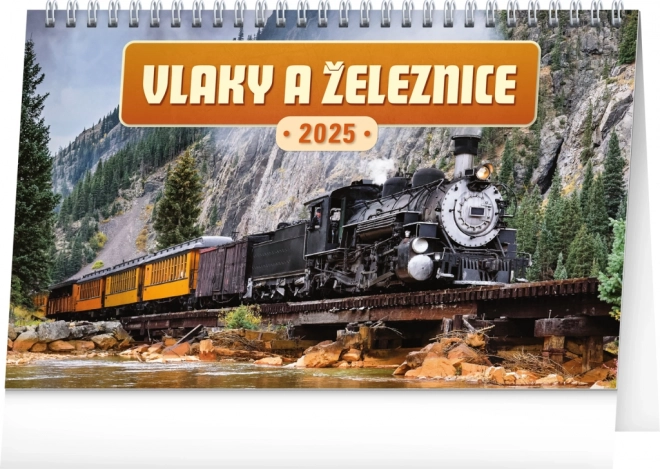 VLAKY A ŽELEZNICE

• 2025 •